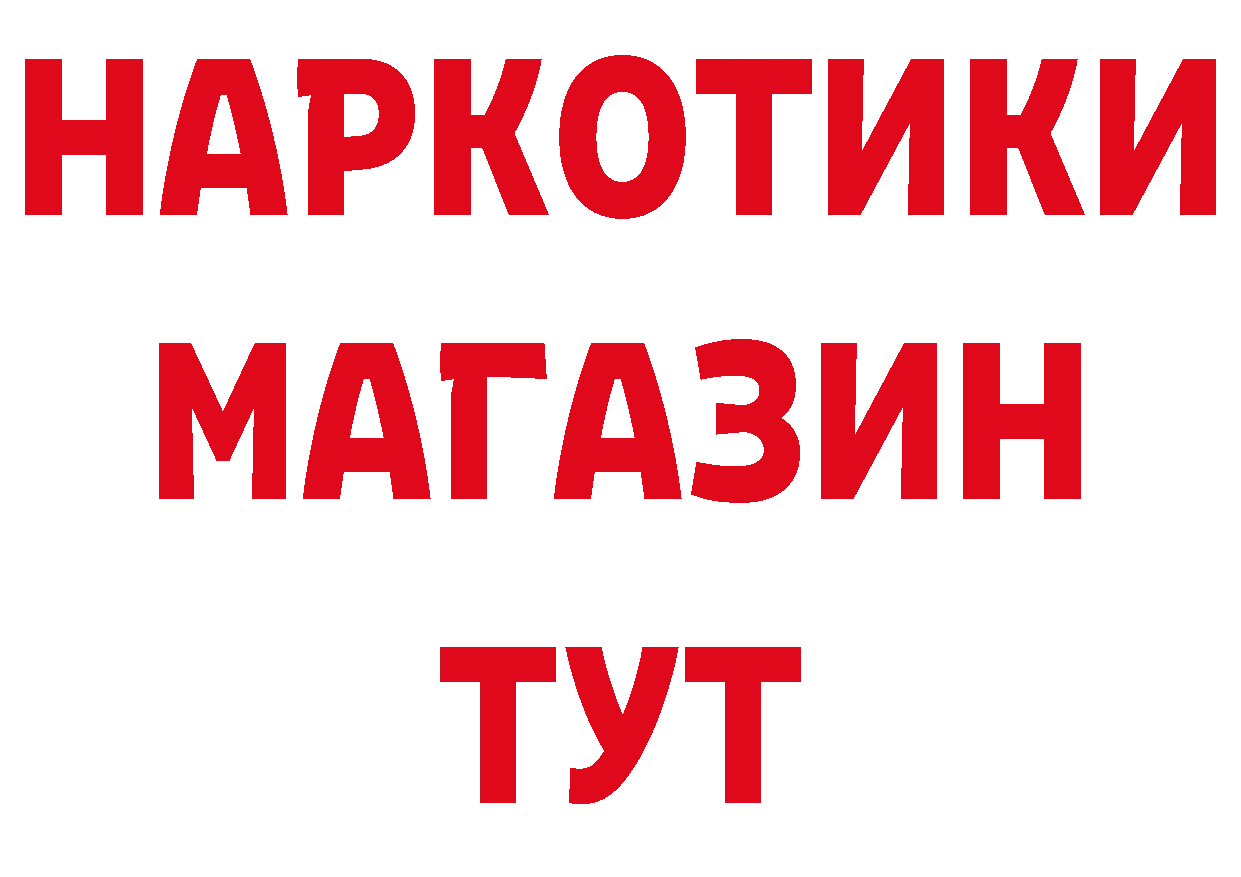 НАРКОТИКИ
МАГАЗИН
ТУТ